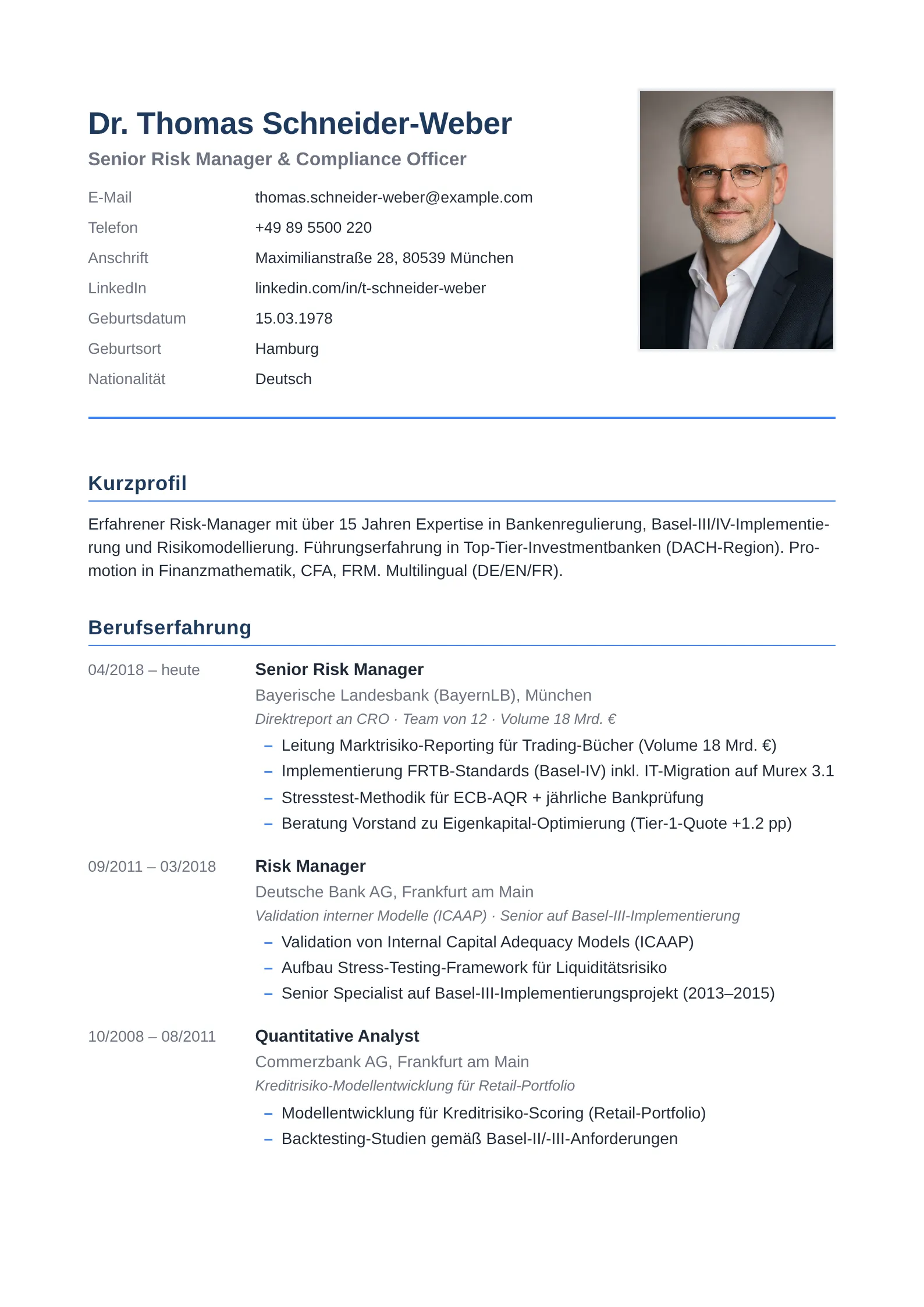 Dr. Thomas Schneider-Weber

Senior Risk Manager & Compliance Officer

E-Mail thomas.schneider-weber@example.com
Telefon +49 89 5500 220
Anschrift Maximilianstraße 28, 80539 München
LinkedIn linkedin.com/in/t-schneider-weber
Geburtsdatum 15.03.1978
Geburtsort Hamburg
Nationalität Deutsch

Kurzprofil

Erfahrener Risk-Manager mit über 15 Jahren Expertise in Bankenregulierung, Basel-III/IV-Implementierung und Risikomodellierung. Führungserfahrung in Top-Tier-Investmentbanken (DACH-Region). Promotion in Finanzmathematik, CFA, FRM. Multilingual (DE/EN/FR).

Berufserfahrung

04/2018 – heute

Senior Risk Manager

Bayerische Landesbank (BayernLB), München

Direktreport an CRO · Team von 12 · Volume 18 Mrd. €

- Leitung Marktrisiko-Reporting für Trading-Bücher (Volume 18 Mrd. €)
- Implementierung FRTB-Standards (Basel-IV) inkl. IT-Migration auf Murex 3.1
- Stresstest-Methodik für ECB-AQR + jährliche Bankprüfung
- Beratung Vorstand zu Eigenkapital-Optimierung (Tier-1-Quote +1.2 pp)

09/2011 – 03/2018

Risk Manager

Deutsche Bank AG, Frankfurt am Main

Validation interner Modelle (ICAAP) · Senior auf Basel-III-Implementierung

- Validation von Internal Capital Adequacy Models (ICAAP)
- Aufbau Stress-Testing-Framework für Liquiditätsrisiko
- Senior Specialist auf Basel-III-Implementierungsprojekt (2013–2015)

10/2008 – 08/2011

Quantitative Analyst

Commerzbank AG, Frankfurt am Main

Kreditrisiko-Modellentwicklung für Retail-Portfolio

- Modellentwicklung für Kreditrisiko-Scoring (Retail-Portfolio)
- Backtesting-Studien gemäß Basel-II/-III-Anforderungen